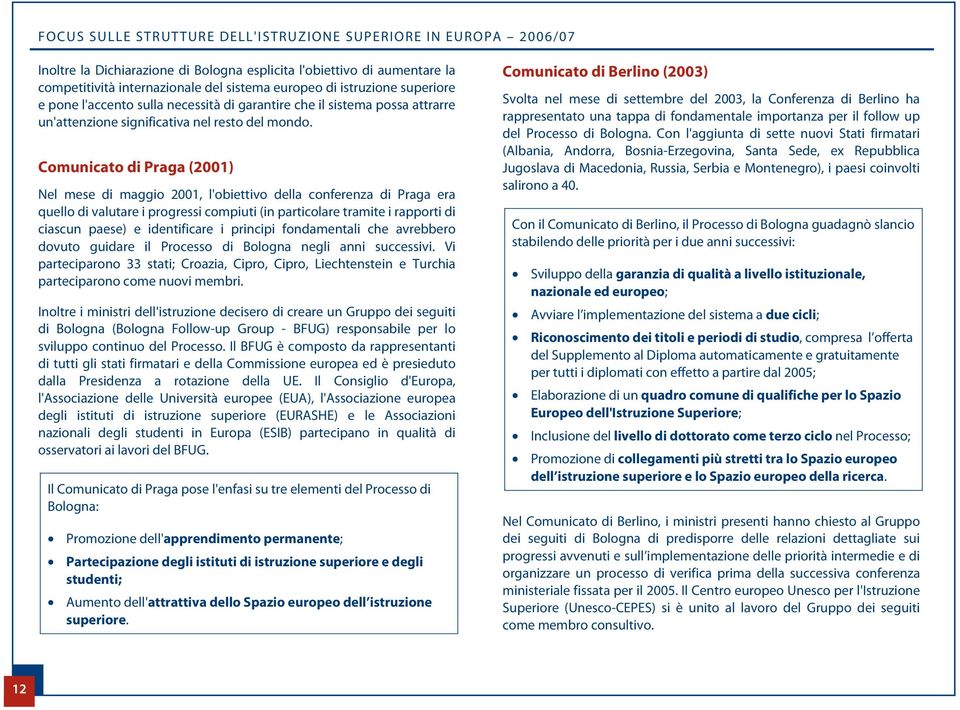 FOCUS SULLE STRUTTURE DELL'ISTRUZIONE SUPERIORE IN EUROPA – 2006/07

Inoltre la Dichiarazione di Bologna esplicita l'obiettivo di aumentare la competitività internazionale del sistema europeo di istruzione superiore e pone l'accento sulla necessità di garantire che il sistema possa attrarre un'attenzione significativa nel resto del mondo.

Comunicato di Praga (2001)

Nel mese di maggio 2001, l'obiettivo della conferenza di Praga era quello di valutare i progressi compiuti (in particolare tramite i rapporti di ciascun paese) e identificare i principi fondamentali che avrebbero dovuto guidare il Processo di Bologna negli anni successivi. Vi parteciparono 33 stati; Croazia, Cipro, Cipro, Liechtenstein e Turchia parteciparono come nuovi membri.

Inoltre i ministri dell'istruzione decisero di creare un Gruppo dei seguiti di Bologna (Bologna Follow-up Group - BFUG) responsabile per lo sviluppo continuo del Processo. Il BFUG è composto da rappresentanti di tutti gli stati firmatari e della Commissione europea ed è presieduto dalla Presidenza a rotazione della UE. Il Consiglio d'Europa, l'Associazione delle Università europee (EUA), l'Associazione europea degli istituti di istruzione superiore (EURASHE) e le Associazioni nazionali degli studenti in Europa (ESIB) partecipano in qualità di osservatori ai lavori del BFUG.

Il Comunicato di Praga pose l'enfasi su tre elementi del Processo di Bologna:

• Promozione dell'apprendimento permanente;
• Partecipazione degli istituti di istruzione superiore e degli studenti;
• Aumento dell'attrattiva dello Spazio europeo dell'istruzione superiore.

Comunicato di Berlino (2003)

Svolta nel mese di settembre del 2003, la Conferenza di Berlino ha rappresentato una tappa di fondamentale importanza per il follow up del Processo di Bologna. Con l'aggiunta di sette nuovi Stati firmatari (Albania, Andorra, Bosnia-Erzegovina, Santa Sede, ex Repubblica Jugoslava di Macedonia, Russia, Serbia e Montenegro), i paesi coinvolti salirono a 40.

Con il Comunicato di Berlino, il Processo di Bologna guadagnò slancio stabilendo delle priorità per i due anni successivi:

• Sviluppo della garanzia di qualità a livello istituzionale, nazionale ed europeo;
• Avviare l'implementazione del sistema a due cicli;
• Riconoscimento dei titoli e periodi di studio, compresa l'offerta del Supplemento al Diploma automaticamente e gratuitamente per tutti i diplomati con effetto a partire dal 2005;
• Elaborazione di un quadro comune di qualifiche per lo Spazio Europeo dell'Istruzione Superiore;
• Inclusione del livello di dottorato come terzo ciclo nel Processo;
• Promozione di collegamenti più stretti tra lo Spazio europeo dell'istruzione superiore e lo Spazio europeo della ricerca.

Nel Comunicato di Berlino, i ministri presenti hanno chiesto al Gruppo dei seguiti di Bologna di predisporre delle relazioni dettagliate sui progressi avvenuti e sull'implementazione delle priorità intermedie e di organizzare un processo di verifica prima della successiva conferenza ministeriale fissata per il 2005. Il Centro europeo Unesco per l'Istruzione Superiore (Unesco-CEPES) si è unito al lavoro del Gruppo dei seguiti come membro consultivo.

12